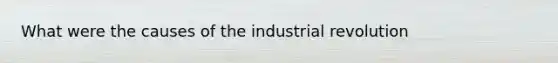 What were the causes of the industrial revolution